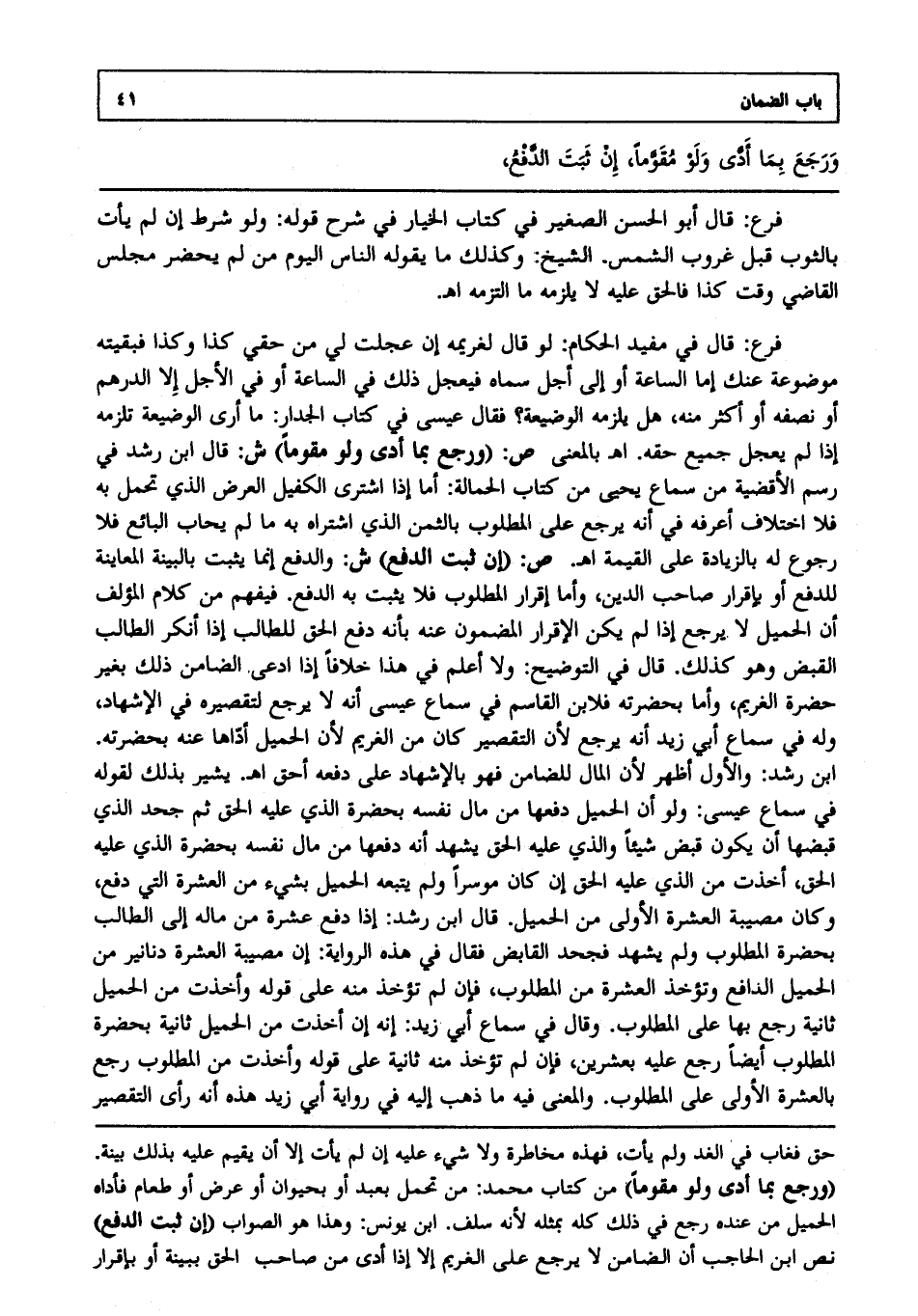 باب الضمان ٤١

وَرَجَعَ بِمَا أَدَّى وَلَوْ مُقَوَّماً، إِنْ ثَبَتَ الدَّفْعُ،

فرع: قال أبو الحسن الصغير في كتاب الخيار في شرح قوله: ولو شرط إن لم يأت بالثوب قبل غروب الشمس. الشيخ: وكذلك ما يقوله الناس اليوم من لم يحضر مجلس القاضي وقت كذا فالحق عليه لا يلزمه ما التزمه اهـ.

فرع: قال في مفيد الحكام: لو قال لغريمه إن عجلت لي من حقي كذا وكذا فبقيته موضوعة عنك إما الساعة أو إلى أجل سماه فيعجل ذلك في الساعة أو في الأجل إلا الدرهم أو نصفه أو أكثر منه، هل يلزمه الوضيعة؟ فقال عيسى في كتاب الجدار: ما أرى الوضيعة تلزمه إذا لم يعجل جميع حقه. اهـ بالمعنى ص: (ورجع بما أدى ولو مقوماً) ش: قال ابن رشد في رسم الأقضية من سماع يحيى من كتاب الحمالة: أما إذا اشترى الكفيل العرض الذي تحمل به فلا اختلاف أعرفه في أنه يرجع على المطلوب بالثمن الذي اشتراه به ما لم يحاب البائع فلا رجوع له بالزيادة على القيمة اهـ. ص: (إن ثبت الدفع) ش: والدفع إنما يثبت بالبينة المعاينة للدفع أو بإقرار صاحب الدين، وأما إقرار المطلوب فلا يثبت به الدفع. فيفهم من كلام المؤلف أن الحميل لا يرجع إذا لم يكن الإقرار المضمون عنه بأنه دفع الحق للطالب إذا أنكر الطالب القبض وهو كذلك. قال في التوضيح: ولا أعلم في هذا خلافاً إذا ادعى الضامن ذلك بغير حضرة الغريم، وأما بحضرته فلابن القاسم في سماع عيسى أنه لا يرجع لتقصيره في الإشهاد، وله في سماع أبي زيد أنه يرجع لأن التقصير كان من الغريم لأن الحميل أدّاها عنه بحضرته. ابن رشد: والأول أظهر لأن المال للضامن فهو بالإشهاد على دفعه أحق اهـ. يشير بذلك لقوله في سماع عيسى: ولو أن الحميل دفعها من مال نفسه بحضرة الذي عليه الحق ثم جحد الذي قبضها أن يكون قبض شيئاً والذي عليه الحق يشهد أنه دفعها من مال نفسه بحضرة الذي عليه الحق، أخذت من الذي عليه الحق إن كان موسراً ولم يتبعه الحميل بشيء من العشرة التي دفع، وكان مصيبة العشرة الأولى من الحميل. قال ابن رشد: إذا دفع عشرة من ماله إلى الطالب بحضرة المطلوب ولم يشهد فجحد القابض فقال في هذه الرواية: إن مصيبة العشرة دنانير من الحميل الدافع وتؤخذ العشرة من المطلوب، فإن لم تؤخذ منه على قوله وأخذت من الحميل ثانية رجع بها على المطلوب. وقال في سماع أبي زيد: إنه إن أخذت من الحميل ثانية بحضرة المطلوب أيضاً رجع عليه بعشرين، فإن لم تؤخذ منه ثانية على قوله وأخذت من المطلوب رجع بالعشرة الأولى على المطلوب. والمعنى فيه ما ذهب إليه في رواية أبي زيد هذه أنه رأى التقصير

حق فغاب في الغد ولم يأت، فهذه مخاطرة ولا شيء عليه إن لم يأت إلا أن يقيم عليه بذلك بينة. (ورجع بما أدى ولو مقوماً) من كتاب محمد: من تحمل بعبد أو بحيوان أو عرض أو طعام فأداه الحميل من عنده رجع في ذلك كله بمثله لأنه سلف. ابن يونس: وهذا هو الصواب (إن ثبت الدفع) نص ابن الحاجب أن الضامن لا يرجع على الغريم إلا إذا أدى من صاحب الحق ببينة أو بإقرار